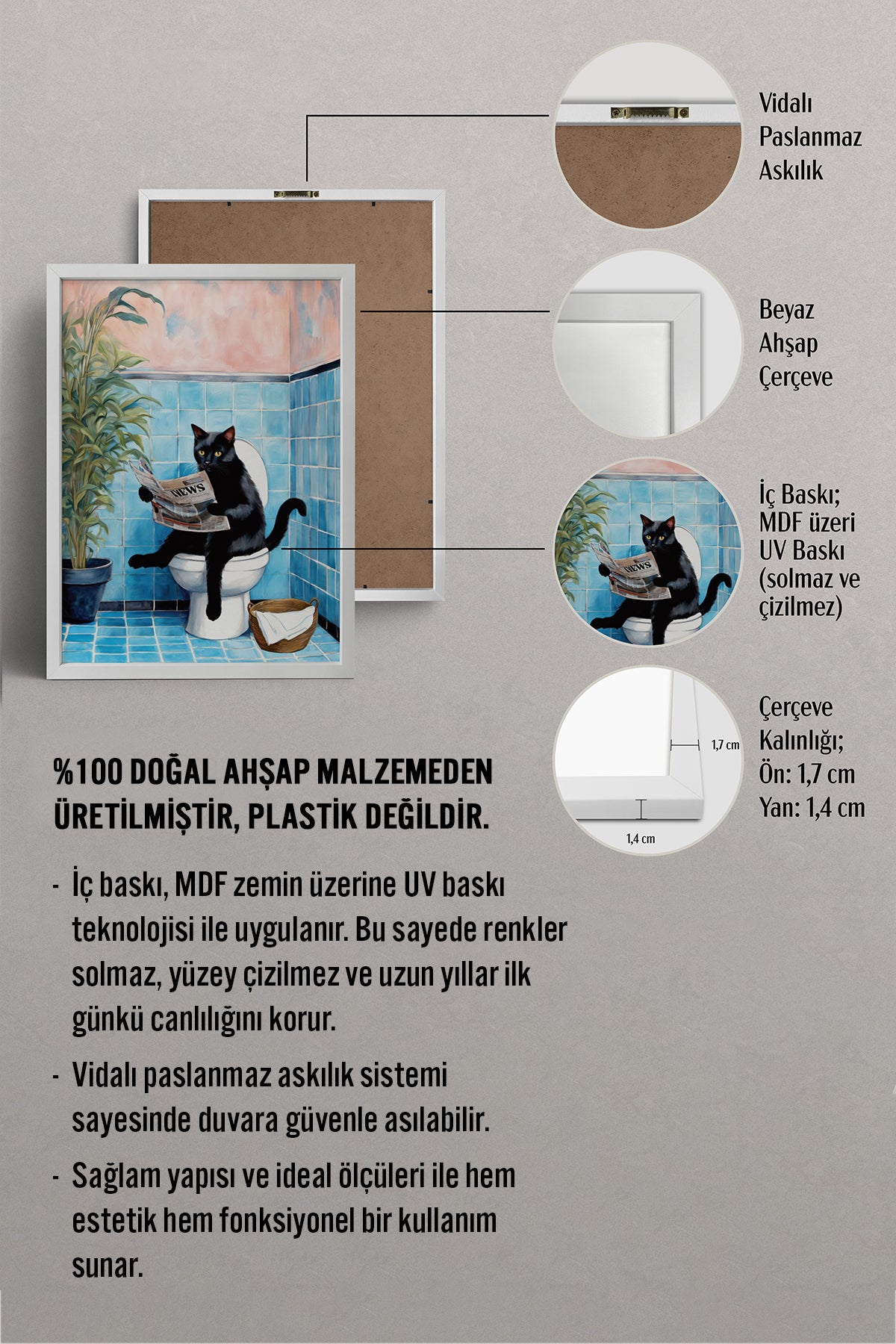 Vidalı Paslanmaz Askılık

Beyaz Ahşap Çerçeve

NEWS

İç Baskı; MDF üzeri UV Baskı (solmaz ve çizilmez)

NEWS

1,7 cm

1,4 cm

Çerçeve Kalınlığı; Ön: 1,7 cm Yan: 1,4 cm

%100 DOĞAL AHŞAP MALZEMEDEN ÜRETİLMİŞTİR, PLASTİK DEĞİLDİR.

- İç baskı, MDF zemin üzerine UV baskı teknolojisi ile uygulanır. Bu sayede renkler solmaz, yüzey çizilmez ve uzun yıllar ilk günkü canlılığını korur.

- Vidalı paslanmaz askılık sistemi sayesinde duvara güvenle asılabilir.

- Sağlam yapısı ve ideal ölçüleri ile hem estetik hem fonksiyonel bir kullanım sunar.